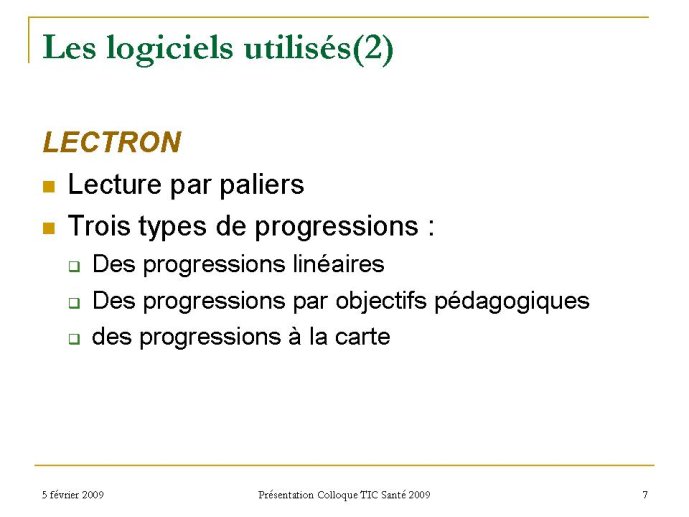 Les logiciels utilisés(2)

LECTRON

Lecture par paliers

Trois types de progressions :

Des progressions linéaires

Des progressions par objectifs pédagogiques

des progressions à la carte

5 février 2009

Présentation Colloque TIC Santé 2009

7